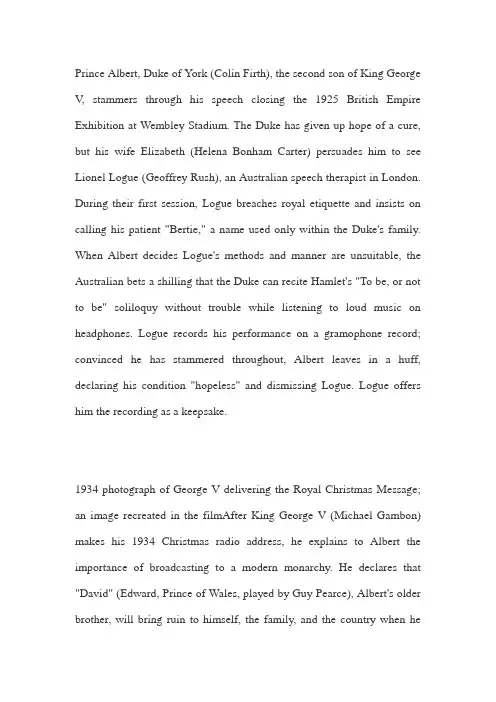 Prince Albert, Duke of York (Colin Firth), the second son of King George V, stammers through his speech closing the 1925 British Empire Exhibition at Wembley Stadium. The Duke has given up hope of a cure, but his wife Elizabeth (Helena Bonham Carter) persuades him to see Lionel Logue (Geoffrey Rush), an Australian speech therapist in London. During their first session, Logue breaches royal etiquette and insists on calling his patient "Bertie," a name used only within the Duke's family. When Albert decides Logue's methods and manner are unsuitable, the Australian bets a shilling that the Duke can recite Hamlet's "To be, or not to be" soliloquy without trouble while listening to loud music on headphones. Logue records his performance on a gramophone record; convinced he has stammered throughout, Albert leaves in a huff, declaring his condition "hopeless" and dismissing Logue. Logue offers him the recording as a keepsake.

1934 photograph of George V delivering the Royal Christmas Message; an image recreated in the filmAfter King George V (Michael Gambon) makes his 1934 Christmas radio address, he explains to Albert the importance of broadcasting to a modern monarchy. He declares that "David" (Edward, Prince of Wales, played by Guy Pearce), Albert's older brother, will bring ruin to himself, the family, and the country when he